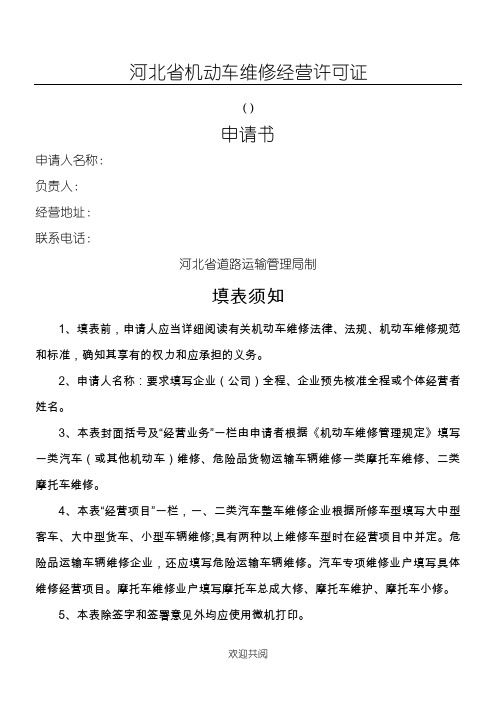 河北省机动车维修经营许可证

()

申请书

申请人名称：

负责人：

经营地址：

联系电话：

河北省道路运输管理局制

填表须知

1、填表前，申请人应当详细阅读有关机动车维修法律、法规、机动车维修规范和标准，确知其享有的权力和应承担的义务。

2、申请人名称：要求填写企业（公司）全程、企业预先核准全程或个体经营者姓名。

3、本表封面括号及“经营业务”一栏由申请者根据《机动车维修管理规定》填写一类汽车（或其他机动车）维修、危险品货物运输车辆维修一类摩托车维修、二类摩托车维修。

4、本表“经营项目”一栏，一、二类汽车整车维修企业根据所修车型填写大中型客车、大中型货车、小型车辆维修;具有两种以上维修车型时在经营项目中并定。危险品运输车辆维修企业，还应填写危险运输车辆维修。汽车专项维修业户填写具体维修经营项目。摩托车维修业户填写摩托车总成大修、摩托车维护、摩托车小修。

5、本表除签字和签署意见外均应使用微机打印。

欢迎共阅